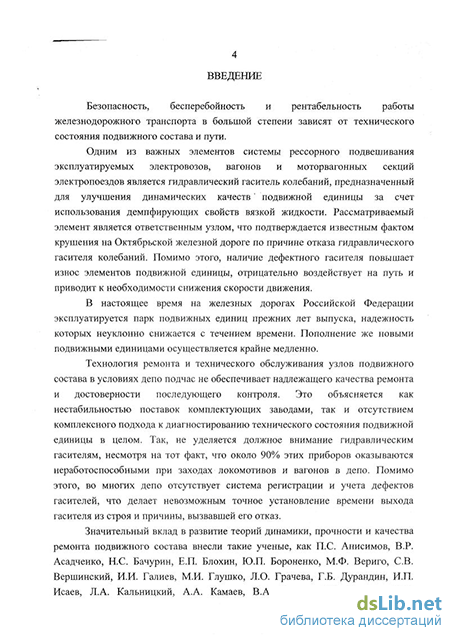 4

ВВЕДЕНИЕ

Безопасность, бесперебойность и рентабельность работы железнодорожного транспорта в большой степени зависят от технического состояния подвижного состава и пути.

Одним из важных элементов системы рессорного подвешивания эксплуатируемых электровозов, вагонов и моторвагонных секций электропоездов является гидравлический гаситель колебаний, предназначенный для улучшения динамических качеств подвижной единицы за счет использования демпфирующих свойств вязкой жидкости. Рассматриваемый элемент является ответственным узлом, что подтверждается известным фактом крушения на Октябрьской железной дороге по причине отказа гидравлического гасителя колебаний. Помимо этого, наличие дефектного гасителя повышает износ элементов подвижной единицы, отрицательно воздействует на путь и приводит к необходимости снижения скорости движения.

В настоящее время на железных дорогах Российской Федерации эксплуатируется парк подвижных единиц прежних лет выпуска, надежность которых неуклонно снижается с течением времени. Пополнение же новыми подвижными единицами осуществляется крайне медленно.

Технология ремонта и технического обслуживания узлов подвижного состава в условиях депо подчас не обеспечивает надлежащего качества ремонта и достоверности последующего контроля. Это объясняется как нестабильностью поставок комплектующих заводами, так и отсутствием комплексного подхода к диагностированию технического состояния подвижной единицы в целом. Так, не уделяется должное внимание гидравлическим гасителям, несмотря на тот факт, что около 90% этих приборов оказываются неработоспособными при заходах локомотивов и вагонов в депо. Помимо этого, во многих депо отсутствует система регистрации и учета дефектов гасителей, что делает невозможным точное установление времени выхода гасителя из строя и причины, вызвавшей его отказ.

Значительный вклад в развитие теорий динамики, прочности и качества ремонта подвижного состава внесли такие ученые, как П.С. Анисимов, В.Р. Асадченко, Н.С. Бачурин, Е.П. Блохин, Ю.П. Бороненко, М.Ф. Вериго, С.В. Вершинский, И.И. Галиев, М.И. Глушко, Л.О. Грачева, Г.Б. Дурандин, И.П. Исаев, Л.А. Кальницкий, А.А. Камаев, В.А

dsLib.net
библиотека диссертаций